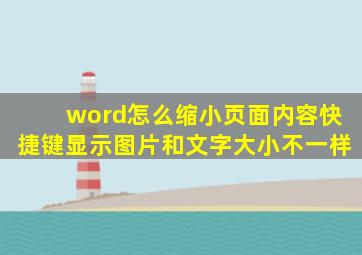 word怎么缩小页面内容快捷键显示图片和文字大小不一样